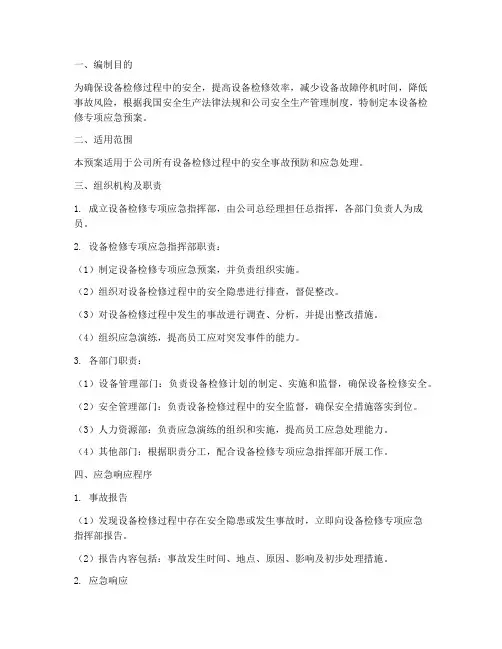 一、编制目的

为确保设备检修过程中的安全，提高设备检修效率，减少设备故障停机时间，降低事故风险，根据我国安全生产法律法规和公司安全生产管理制度，特制定本设备检修专项应急预案。

二、适用范围

本预案适用于公司所有设备检修过程中的安全事故预防和应急处理。

三、组织机构及职责

1. 成立设备检修专项应急指挥部，由公司总经理担任总指挥，各部门负责人为成员。

2. 设备检修专项应急指挥部职责：

（1）制定设备检修专项应急预案，并负责组织实施。

（2）组织对设备检修过程中的安全隐患进行排查，督促整改。

（3）对设备检修过程中发生的事故进行调查、分析，并提出整改措施。

（4）组织应急演练，提高员工应对突发事件的能力。

3. 各部门职责：

（1）设备管理部门：负责设备检修计划的制定、实施和监督，确保设备检修安全。

（2）安全管理部门：负责设备检修过程中的安全监督，确保安全措施落实到位。

（3）人力资源部：负责应急演练的组织和实施，提高员工应急处理能力。

（4）其他部门：根据职责分工，配合设备检修专项应急指挥部开展工作。

四、应急响应程序

1. 事故报告

（1）发现设备检修过程中存在安全隐患或发生事故时，立即向设备检修专项应急指挥部报告。

（2）报告内容包括：事故发生时间、地点、原因、影响及初步处理措施。

2. 应急响应